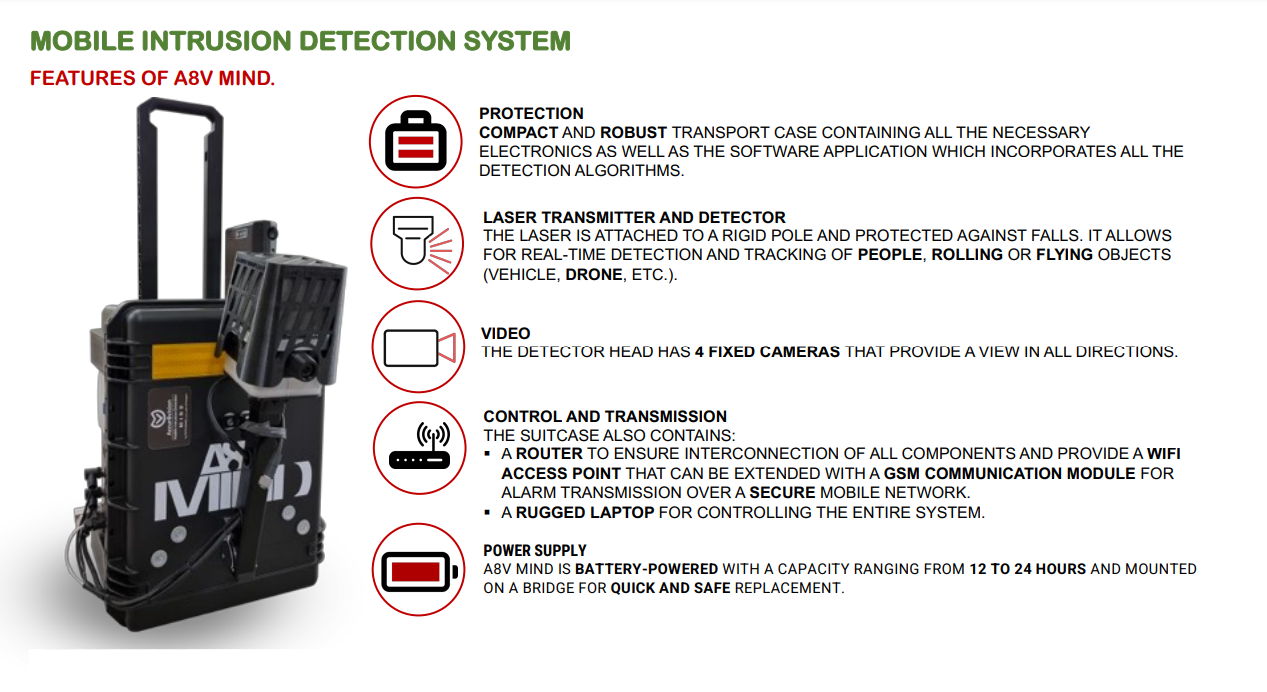 MOBILE INTRUSION DETECTION SYSTEM

FEATURES OF A8V MIND.

A8V
MIND

PROTECTION
COMPACT AND ROBUST TRANSPORT CASE CONTAINING ALL THE NECESSARY ELECTRONICS AS WELL AS THE SOFTWARE APPLICATION WHICH INCORPORATES ALL THE DETECTION ALGORITHMS.

LASER TRANSMITTER AND DETECTOR
THE LASER IS ATTACHED TO A RIGID POLE AND PROTECTED AGAINST FALLS. IT ALLOWS FOR REAL-TIME DETECTION AND TRACKING OF PEOPLE, ROLLING OR FLYING OBJECTS (VEHICLE, DRONE, ETC.).

VIDEO
THE DETECTOR HEAD HAS 4 FIXED CAMERAS THAT PROVIDE A VIEW IN ALL DIRECTIONS.

CONTROL AND TRANSMISSION
THE SUITCASE ALSO CONTAINS:
▪ A ROUTER TO ENSURE INTERCONNECTION OF ALL COMPONENTS AND PROVIDE A WIFI ACCESS POINT THAT CAN BE EXTENDED WITH A GSM COMMUNICATION MODULE FOR ALARM TRANSMISSION OVER A SECURE MOBILE NETWORK.
▪ A RUGGED LAPTOP FOR CONTROLLING THE ENTIRE SYSTEM.

POWER SUPPLY
A8V MIND IS BATTERY-POWERED WITH A CAPACITY RANGING FROM 12 TO 24 HOURS AND MOUNTED ON A BRIDGE FOR QUICK AND SAFE REPLACEMENT.